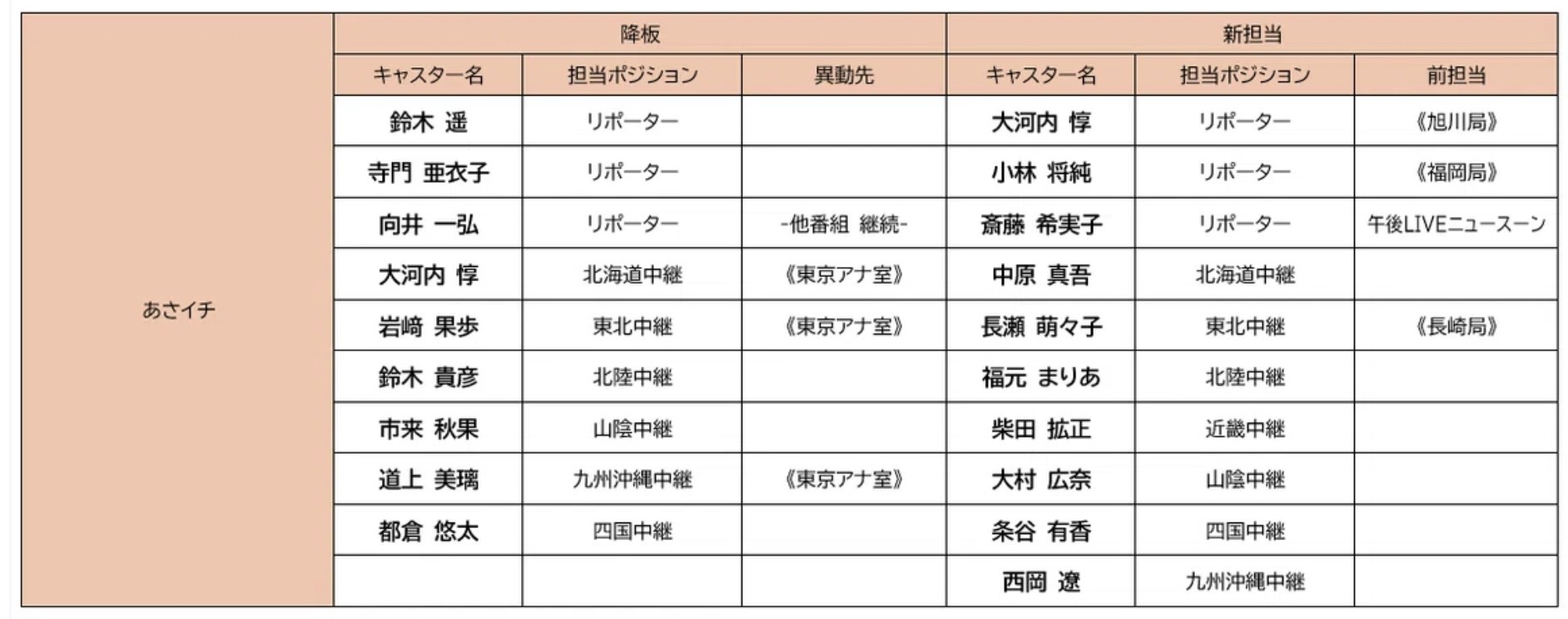 | | 降板 | | | 新担当 | | |
|---|---|---|---|---|---|---|
| | キャスター名 | 担当ポジション | 異動先 | キャスター名 | 担当ポジション | 前担当 |
| あさイチ | 鈴木 遥 | リポーター | | 大河内 惇 | リポーター | 《旭川局》 |
| | 寺門 亜衣子 | リポーター | | 小林 将純 | リポーター | 《福岡局》 |
| | 向井 一弘 | リポーター | -他番組 継続- | 斎藤 希実子 | リポーター | 午後LIVEニュースーン |
| | 大河内 惇 | 北海道中継 | 《東京アナ室》 | 中原 真吾 | 北海道中継 | |
| | 岩﨑 果歩 | 東北中継 | 《東京アナ室》 | 長瀬 萌々子 | 東北中継 | 《長崎局》 |
| | 鈴木 貴彦 | 北陸中継 | | 福元 まりあ | 北陸中継 | |
| | 市来 秋果 | 山陰中継 | | 柴田 拡正 | 近畿中継 | |
| | 道上 美璃 | 九州沖縄中継 | 《東京アナ室》 | 大村 広奈 | 山陰中継 | |
| | 都倉 悠太 | 四国中継 | | 条谷 有香 | 四国中継 | |
| | | | | 西岡 遼 | 九州沖縄中継 | |